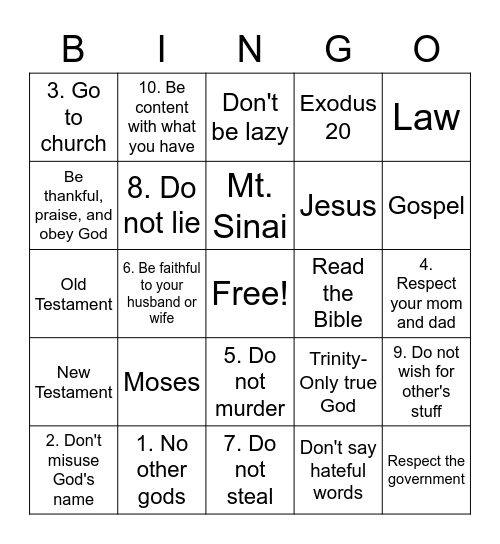 | B | I | N | G | O |
|---|---|---|---|---|
| 3. Go to church | 10. Be content with what you have | Don't be lazy | Exodus 20 | Law |
| Be thankful, praise, and obey God | 8. Do not lie | Mt. Sinai | Jesus | Gospel |
| Old Testament | 6. Be faithful to your husband or wife | Free! | Read the Bible | 4. Respect your mom and dad |
| New Testament | Moses | 5. Do not murder | Trinity- Only true God | 9. Do not wish for other's stuff |
| 2. Don't misuse God's name | 1. No other gods | 7. Do not steal | Don't say hateful words | Respect the government |